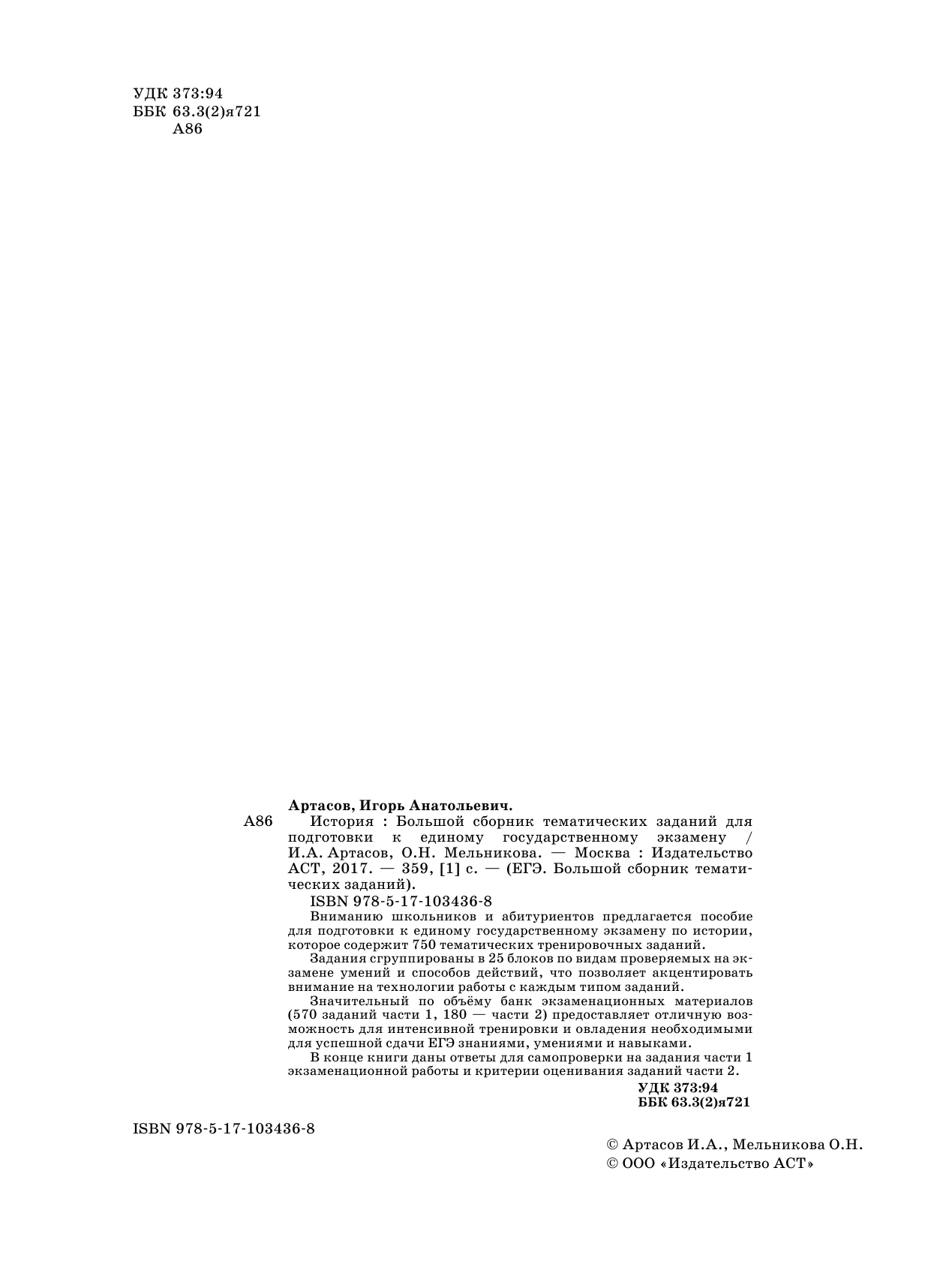 УДК 373:94
ББК 63.3(2)я721
А86

Артасов, Игорь Анатольевич.

А86 История : Большой сборник тематических заданий для подготовки к единому государственному экзамену / И.А. Артасов, О.Н. Мельникова. — Москва : Издательство АСТ, 2017. — 359, [1] с. — (ЕГЭ. Большой сборник тематических заданий).

ISBN 978-5-17-103436-8

Вниманию школьников и абитуриентов предлагается пособие для подготовки к единому государственному экзамену по истории, которое содержит 750 тематических тренировочных заданий.

Задания сгруппированы в 25 блоков по видам проверяемых на экзамене умений и способов действий, что позволяет акцентировать внимание на технологии работы с каждым типом заданий.

Значительный по объёму банк экзаменационных материалов (570 заданий части 1, 180 — части 2) предоставляет отличную возможность для интенсивной тренировки и овладения необходимыми для успешной сдачи ЕГЭ знаниями, умениями и навыками.

В конце книги даны ответы для самопроверки на задания части 1 экзаменационной работы и критерии оценивания заданий части 2.

УДК 373:94
ББК 63.3(2)я721

ISBN 978-5-17-103436-8

© Артасов И.А., Мельникова О.Н.
© ООО «Издательство АСТ»